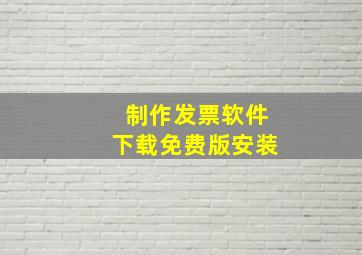 制作发票软件
下载免费版安装